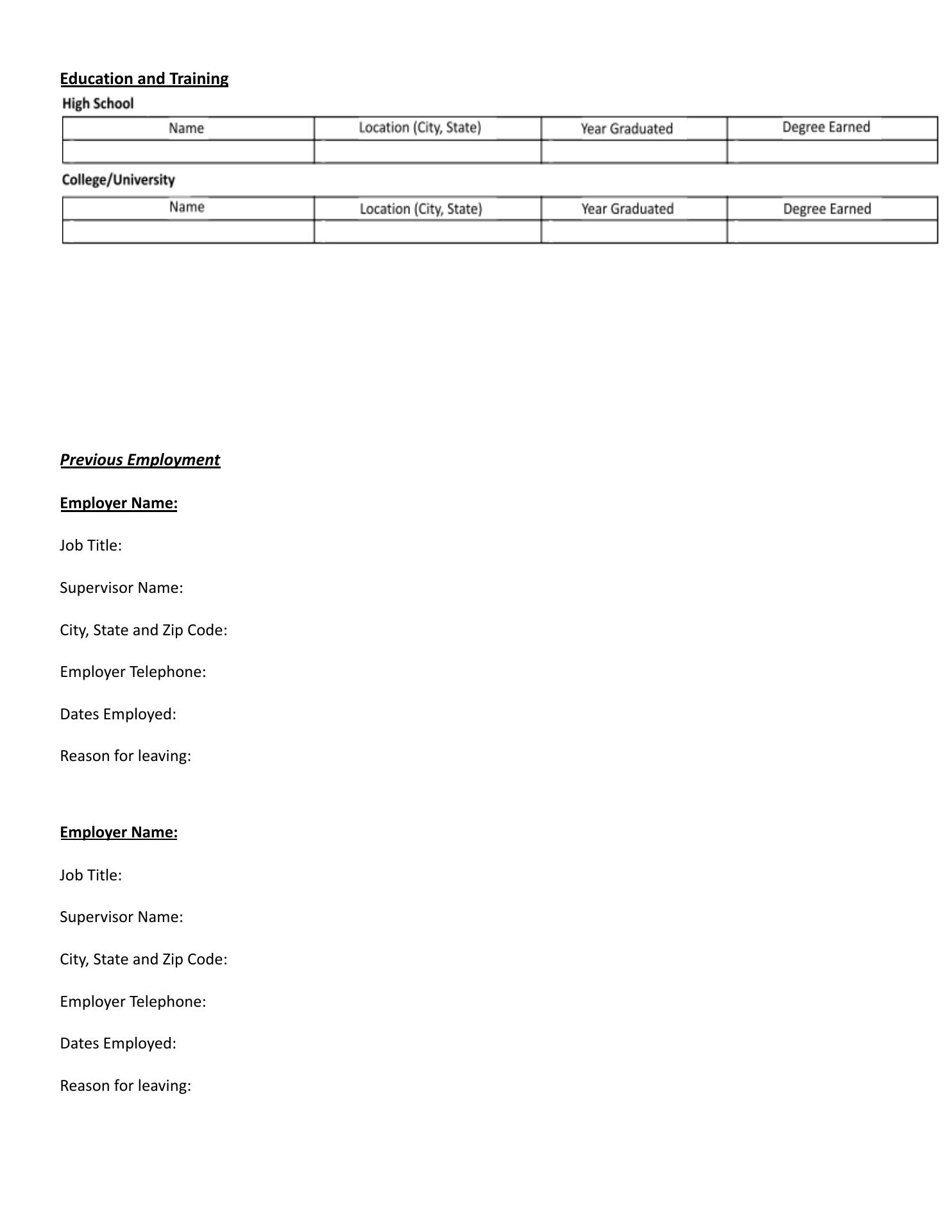 Education and Training

High School

| Name | Location (City, State) | Year Graduated | Degree Earned |
|---|---|---|---|
| | | | |

College/University

| Name | Location (City, State) | Year Graduated | Degree Earned |
|---|---|---|---|
| | | | |

Previous Employment

Employer Name:

Job Title:

Supervisor Name:

City, State and Zip Code:

Employer Telephone:

Dates Employed:

Reason for leaving:

Employer Name:

Job Title:

Supervisor Name:

City, State and Zip Code:

Employer Telephone:

Dates Employed:

Reason for leaving: